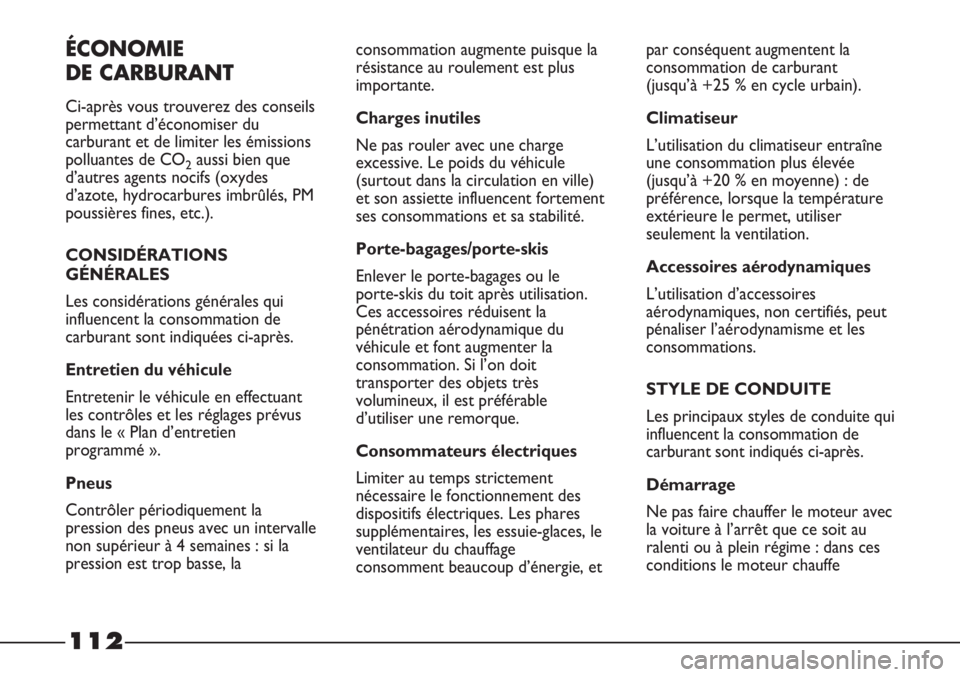 ÉCONOMIE
DE CARBURANT

Ci-après vous trouverez des conseils permettant d'économiser du carburant et de limiter les émissions polluantes de $CO_2$ aussi bien que d'autres agents nocifs (oxydes d'azote, hydrocarbures imbrûlés, PM poussières fines, etc.).

CONSIDÉRATIONS GÉNÉRALES

Les considérations générales qui influencent la consommation de carburant sont indiquées ci-après.

Entretien du véhicule

Entretenir le véhicule en effectuant les contrôles et les réglages prévus dans le « Plan d'entretien programmé ».

Pneus

Contrôler périodiquement la pression des pneus avec un intervalle non supérieur à 4 semaines : si la pression est trop basse, la consommation augmente puisque la résistance au roulement est plus importante.

Charges inutiles

Ne pas rouler avec une charge excessive. Le poids du véhicule (surtout dans la circulation en ville) et son assiette influencent fortement ses consommations et sa stabilité.

Porte-bagages/porte-skis

Enlever le porte-bagages ou le porte-skis du toit après utilisation. Ces accessoires réduisent la pénétration aérodynamique du véhicule et font augmenter la consommation. Si l'on doit transporter des objets très volumineux, il est préférable d'utiliser une remorque.

Consommateurs électriques

Limiter au temps strictement nécessaire le fonctionnement des dispositifs électriques. Les phares supplémentaires, les essuie-glaces, le ventilateur du chauffage consomment beaucoup d'énergie, et par conséquent augmentent la consommation de carburant (jusqu'à +25 % en cycle urbain).

Climatiseur

L'utilisation du climatiseur entraîne une consommation plus élevée (jusqu'à +20 % en moyenne) : de préférence, lorsque la température extérieure le permet, utiliser seulement la ventilation.

Accessoires aérodynamiques

L'utilisation d'accessoires aérodynamiques, non certifiés, peut pénaliser l'aérodynamisme et les consommations.

STYLE DE CONDUITE

Les principaux styles de conduite qui influencent la consommation de carburant sont indiqués ci-après.

Démarrage

Ne pas faire chauffer le moteur avec la voiture à l'arrêt que ce soit au ralenti ou à plein régime : dans ces conditions le moteur chauffe

112

carmanualsonline.info